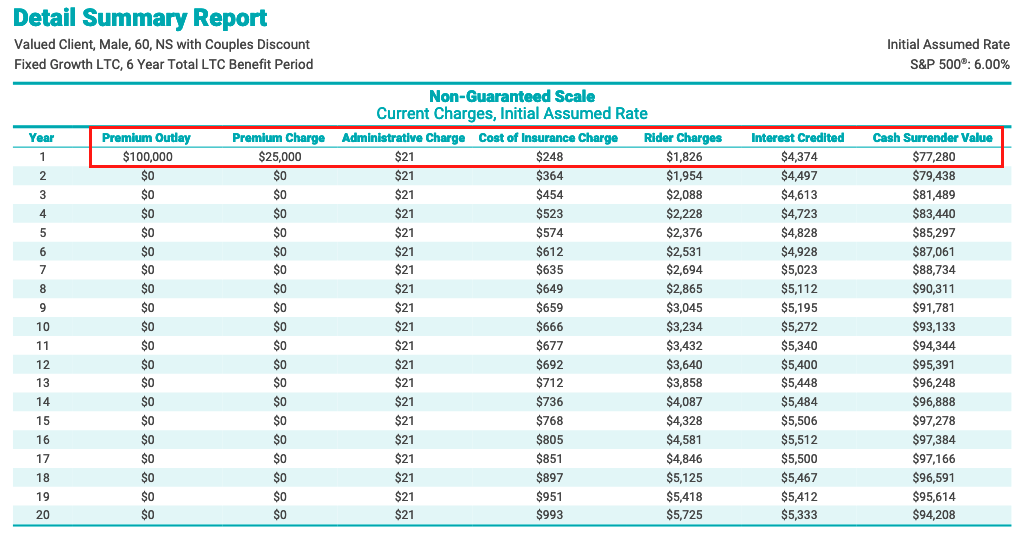 Detail Summary Report

Valued Client, Male, 60, NS with Couples Discount
Fixed Growth LTC, 6 Year Total LTC Benefit Period

Initial Assumed Rate
S&P 500®: 6.00%

Non-Guaranteed Scale
Current Charges, Initial Assumed Rate

| Year | Premium Outlay | Premium Charge | Administrative Charge | Cost of Insurance Charge | Rider Charges | Interest Credited | Cash Surrender Value |
|---|---|---|---|---|---|---|---|
| 1 | $100,000 | $25,000 | $21 | $248 | $1,826 | $4,374 | $77,280 |
| 2 | $0 | $0 | $21 | $364 | $1,954 | $4,497 | $79,438 |
| 3 | $0 | $0 | $21 | $454 | $2,088 | $4,613 | $81,489 |
| 4 | $0 | $0 | $21 | $523 | $2,228 | $4,723 | $83,440 |
| 5 | $0 | $0 | $21 | $574 | $2,376 | $4,828 | $85,297 |
| 6 | $0 | $0 | $21 | $612 | $2,531 | $4,928 | $87,061 |
| 7 | $0 | $0 | $21 | $635 | $2,694 | $5,023 | $88,734 |
| 8 | $0 | $0 | $21 | $649 | $2,865 | $5,112 | $90,311 |
| 9 | $0 | $0 | $21 | $659 | $3,045 | $5,195 | $91,781 |
| 10 | $0 | $0 | $21 | $666 | $3,234 | $5,272 | $93,133 |
| 11 | $0 | $0 | $21 | $677 | $3,432 | $5,340 | $94,344 |
| 12 | $0 | $0 | $21 | $692 | $3,640 | $5,400 | $95,391 |
| 13 | $0 | $0 | $21 | $712 | $3,858 | $5,448 | $96,248 |
| 14 | $0 | $0 | $21 | $736 | $4,087 | $5,484 | $96,888 |
| 15 | $0 | $0 | $21 | $768 | $4,328 | $5,506 | $97,278 |
| 16 | $0 | $0 | $21 | $805 | $4,581 | $5,512 | $97,384 |
| 17 | $0 | $0 | $21 | $851 | $4,846 | $5,500 | $97,166 |
| 18 | $0 | $0 | $21 | $897 | $5,125 | $5,467 | $96,591 |
| 19 | $0 | $0 | $21 | $951 | $5,418 | $5,412 | $95,614 |
| 20 | $0 | $0 | $21 | $993 | $5,725 | $5,333 | $94,208 |